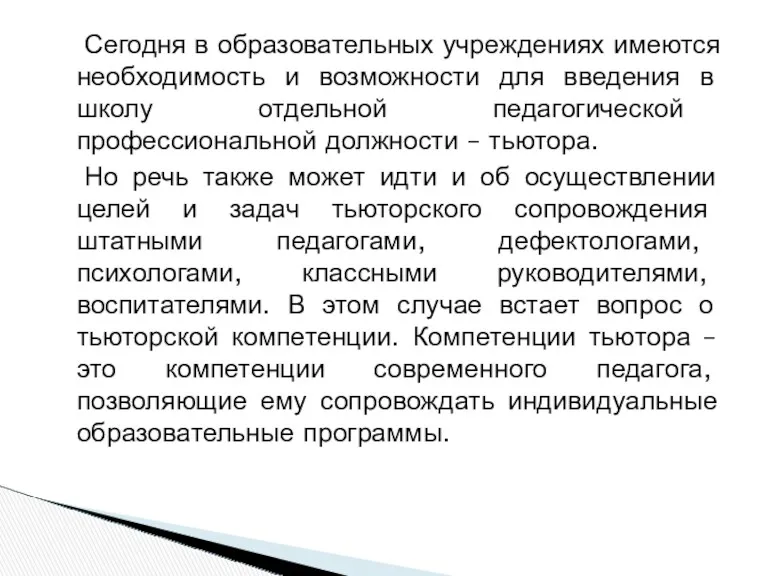 Сегодня в образовательных учреждениях имеются необходимость и возможности для введения в школу отдельной педагогической профессиональной должности – тьютора.

Но речь также может идти и об осуществлении целей и задач тьюторского сопровождения штатными педагогами, дефектологами, психологами, классными руководителями, воспитателями. В этом случае встает вопрос о тьюторской компетенции. Компетенции тьютора – это компетенции современного педагога, позволяющие ему сопровождать индивидуальные образовательные программы.